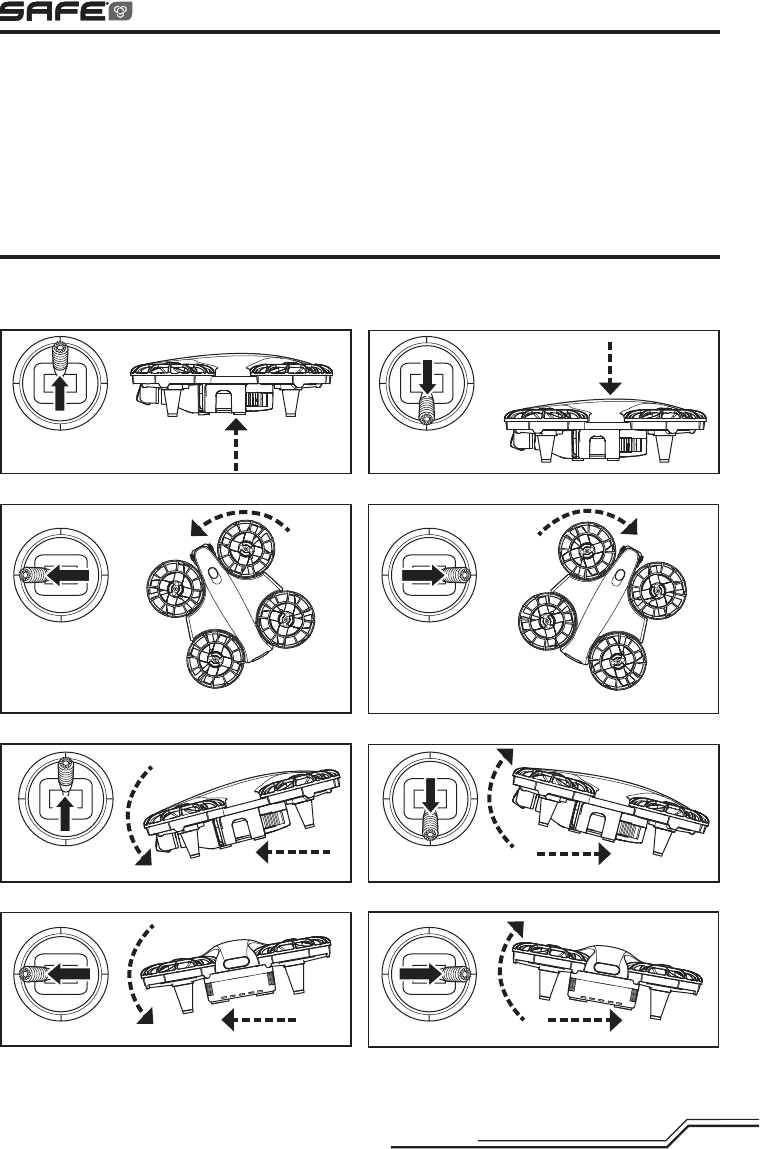 SAFE